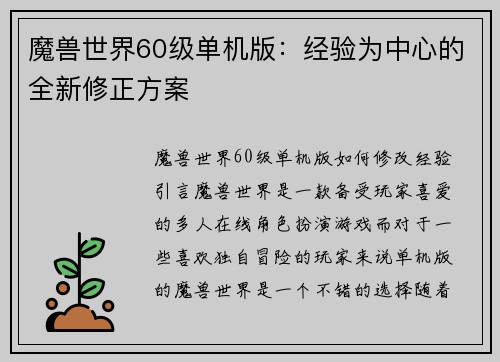 魔兽世界60级单机版：经验为中心的全新修正方案

魔兽世界60级单机版如何修改经验引言魔兽世界是一款备受玩家喜爱的多人在线角色扮演游戏而对于一些喜欢独自冒险的玩家来说单机版的魔兽世界是一个不错的选择随着